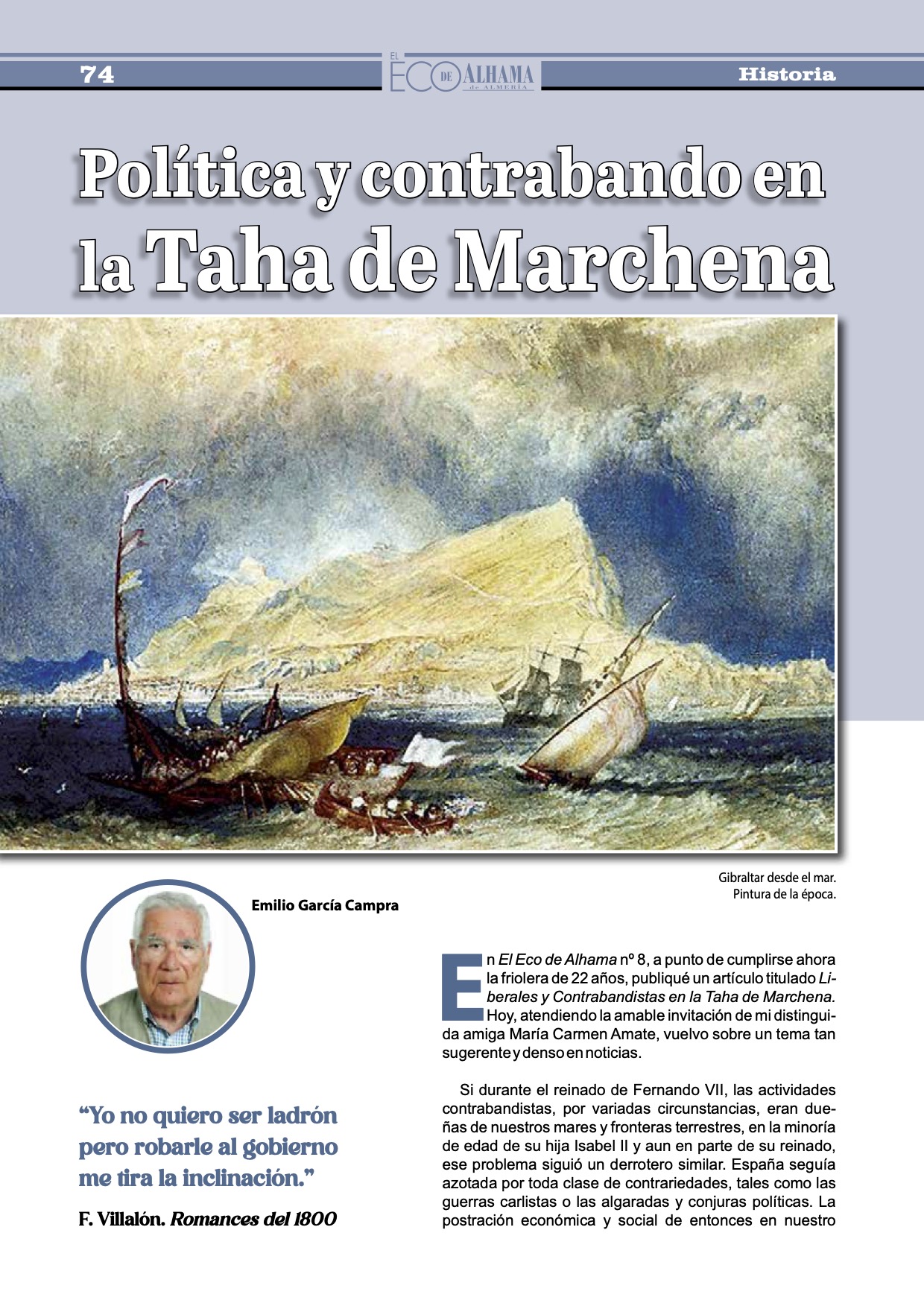 74

EL ECO DE ALHAMA de ALMERÍA

Historia

Política y contrabando en la Taha de Marchena

Gibraltar desde el mar. Pintura de la época.

Emilio García Campra

“Yo no quiero ser ladrón pero robarle al gobierno me tira la inclinación.”

F. Villalón. Romances del 1800

En El Eco de Alhama nº 8, a punto de cumplirse ahora la friolera de 22 años, publiqué un artículo titulado Liberales y Contrabandistas en la Taha de Marchena. Hoy, atendiendo la amable invitación de mi distinguida amiga María Carmen Amate, vuelvo sobre un tema tan sugerente y denso en noticias.

Si durante el reinado de Fernando VII, las actividades contrabandistas, por variadas circunstancias, eran dueñas de nuestros mares y fronteras terrestres, en la minoría de edad de su hija Isabel II y aun en parte de su reinado, ese problema siguió un derrotero similar. España seguía azotada por toda clase de contrariedades, tales como las guerras carlistas o las algaradas y conjuras políticas. La postración económica y social de entonces en nuestro